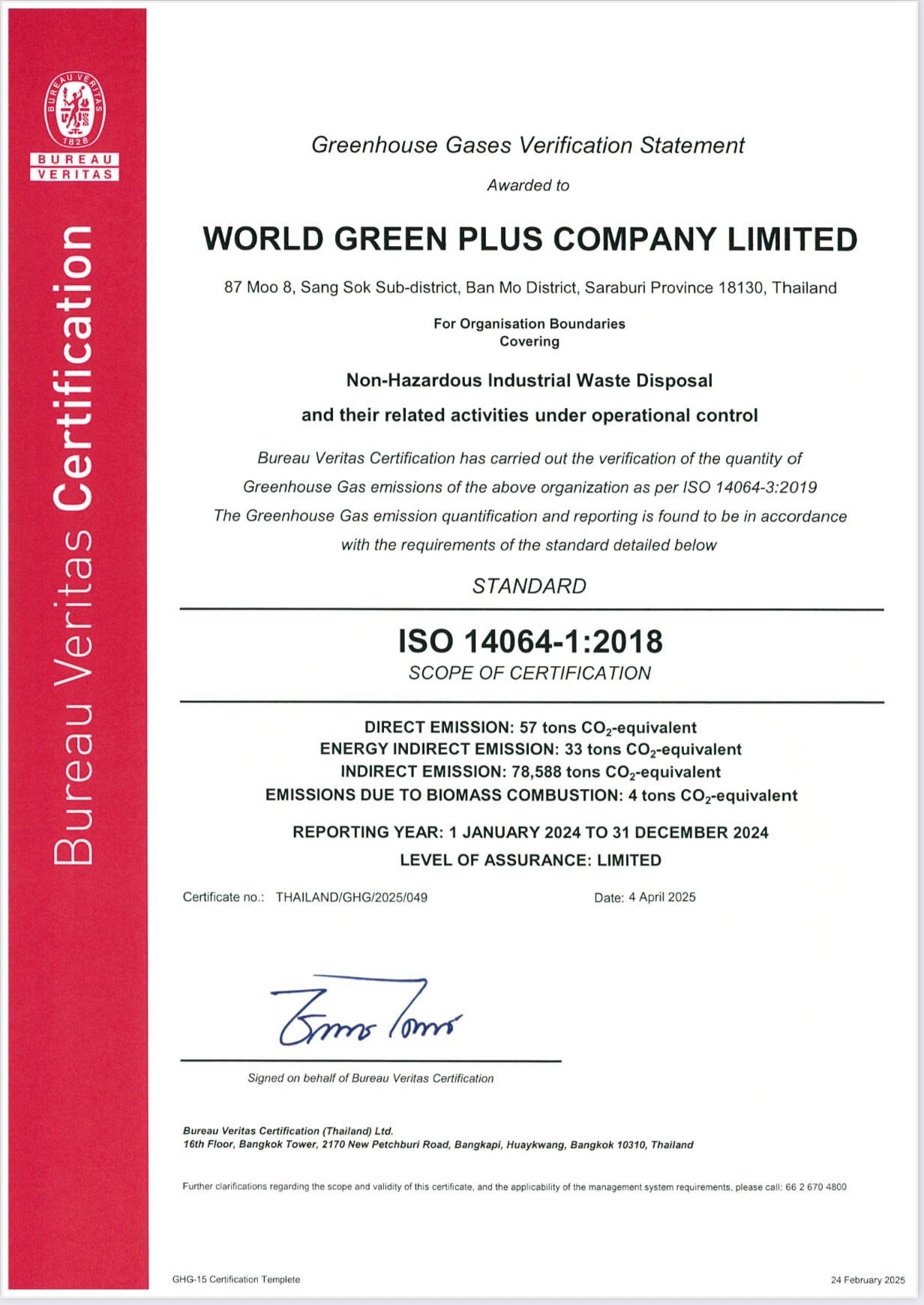 BUREAU VERITAS 1828

BUREAU VERITAS

Bureau Veritas Certification

Greenhouse Gases Verification Statement

Awarded to

WORLD GREEN PLUS COMPANY LIMITED

87 Moo 8, Sang Sok Sub-district, Ban Mo District, Saraburi Province 18130, Thailand

For Organisation Boundaries
Covering

Non-Hazardous Industrial Waste Disposal

and their related activities under operational control

Bureau Veritas Certification has carried out the verification of the quantity of Greenhouse Gas emissions of the above organization as per ISO 14064-3:2019 The Greenhouse Gas emission quantification and reporting is found to be in accordance with the requirements of the standard detailed below

STANDARD

ISO 14064-1:2018

SCOPE OF CERTIFICATION

DIRECT EMISSION: 57 tons $CO_2$-equivalent
ENERGY INDIRECT EMISSION: 33 tons $CO_2$-equivalent
INDIRECT EMISSION: 78,588 tons $CO_2$-equivalent
EMISSIONS DUE TO BIOMASS COMBUSTION: 4 tons $CO_2$-equivalent

REPORTING YEAR: 1 JANUARY 2024 TO 31 DECEMBER 2024

LEVEL OF ASSURANCE: LIMITED

Certificate no.: THAILAND/GHG/2025/049

Date: 4 April 2025

Signed on behalf of Bureau Veritas Certification

Bureau Veritas Certification (Thailand) Ltd.
16th Floor, Bangkok Tower, 2170 New Petchburi Road, Bangkapi, Huaykwang, Bangkok 10310, Thailand

Further clarifications regarding the scope and validity of this certificate, and the applicability of the management system requirements, please call: 66 2 670 4800

GHG-15 Certification Templete

24 February 2025